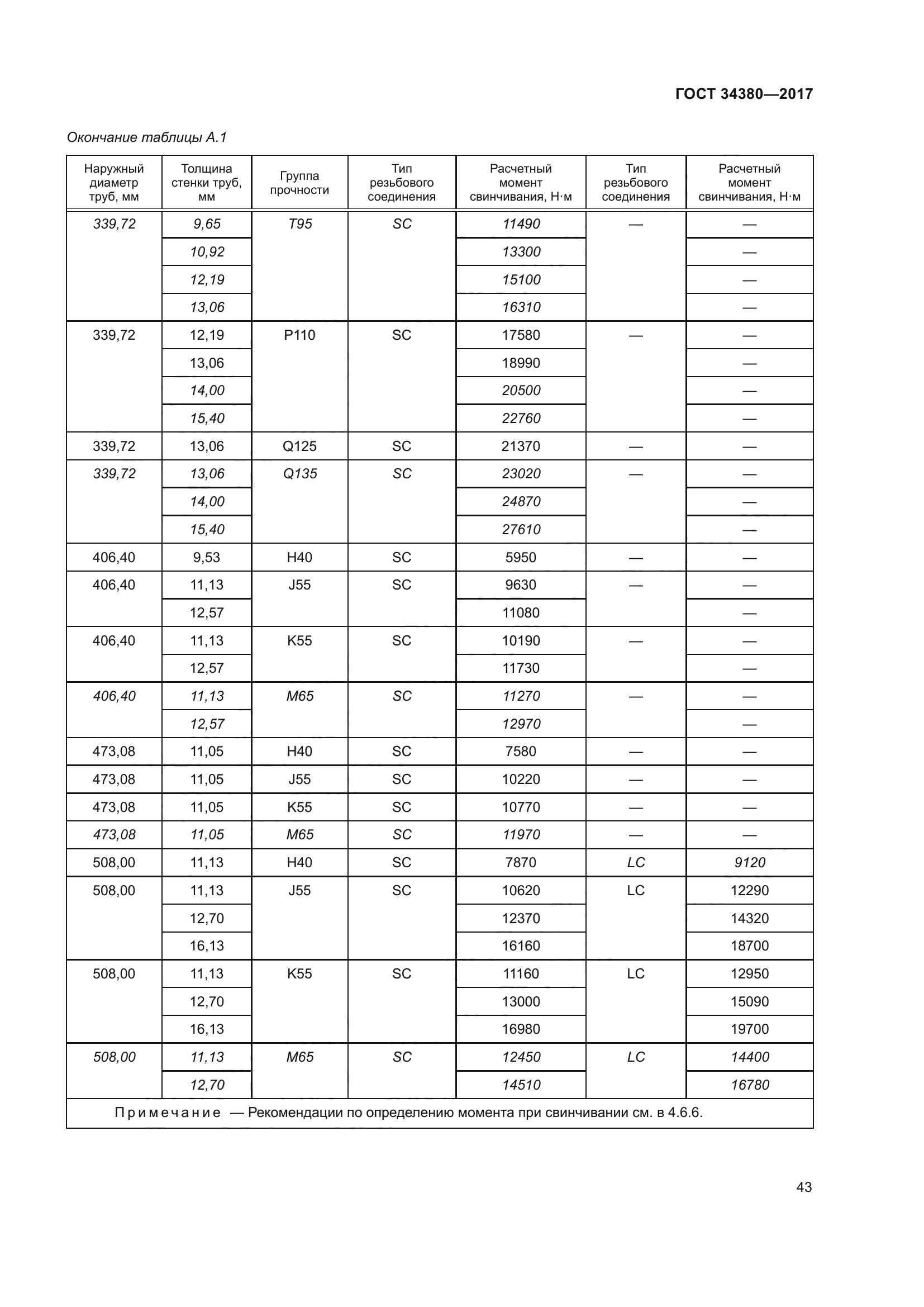 ГОСТ 34380—2017

Окончание таблицы А.1

| Наружный диаметр труб, мм | Толщина стенки труб, мм | Группа прочности | Тип резьбового соединения | Расчетный момент свинчивания, Н·м | Тип резьбового соединения | Расчетный момент свинчивания, Н·м |
|---|---|---|---|---|---|---|
| 339,72 | 9,65 | T95 | SC | 11490 | — | — |
| | 10,92 | | | 13300 | | — |
| | 12,19 | | | 15100 | | — |
| | 13,06 | | | 16310 | | — |
| 339,72 | 12,19 | P110 | SC | 17580 | — | — |
| | 13,06 | | | 18990 | | — |
| | 14,00 | | | 20500 | | — |
| | 15,40 | | | 22760 | | — |
| 339,72 | 13,06 | Q125 | SC | 21370 | — | — |
| 339,72 | 13,06 | Q135 | SC | 23020 | — | — |
| | 14,00 | | | 24870 | | — |
| | 15,40 | | | 27610 | | — |
| 406,40 | 9,53 | H40 | SC | 5950 | — | — |
| 406,40 | 11,13 | J55 | SC | 9630 | — | — |
| | 12,57 | | | 11080 | | — |
| 406,40 | 11,13 | K55 | SC | 10190 | — | — |
| | 12,57 | | | 11730 | | — |
| 406,40 | 11,13 | M65 | SC | 11270 | — | — |
| | 12,57 | | | 12970 | | — |
| 473,08 | 11,05 | H40 | SC | 7580 | — | — |
| 473,08 | 11,05 | J55 | SC | 10220 | — | — |
| 473,08 | 11,05 | K55 | SC | 10770 | — | — |
| 473,08 | 11,05 | M65 | SC | 11970 | — | — |
| 508,00 | 11,13 | H40 | SC | 7870 | LC | 9120 |
| 508,00 | 11,13 | J55 | SC | 10620 | LC | 12290 |
| | 12,70 | | | 12370 | | 14320 |
| | 16,13 | | | 16160 | | 18700 |
| 508,00 | 11,13 | K55 | SC | 11160 | LC | 12950 |
| | 12,70 | | | 13000 | | 15090 |
| | 16,13 | | | 16980 | | 19700 |
| 508,00 | 11,13 | M65 | SC | 12450 | LC | 14400 |
| | 12,70 | | | 14510 | | 16780 |

Примечание — Рекомендации по определению момента при свинчивании см. в 4.6.6.

43